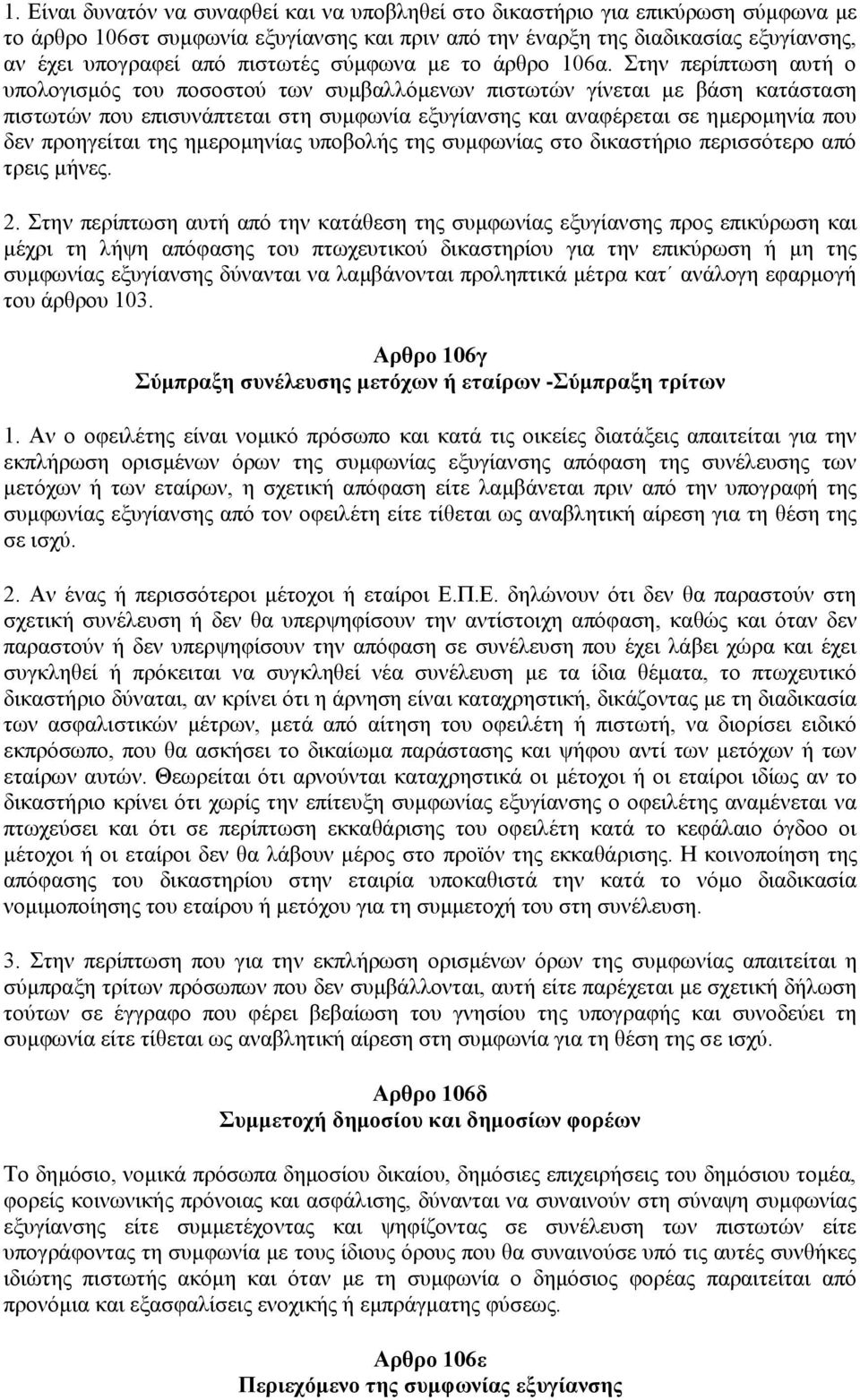 1. Είναι δυνατόν να συναφθεί και να υποβληθεί στο δικαστήριο για επικύρωση σύμφωνα με το άρθρο 106στ συμφωνία εξυγίανσης και πριν από την έναρξη της διαδικασίας εξυγίανσης, αν έχει υπογραφεί από πιστωτές σύμφωνα με το άρθρο 106α. Στην περίπτωση αυτή ο υπολογισμός του ποσοστού των συμβαλλόμενων πιστωτών γίνεται με βάση κατάσταση πιστωτών που επισυνάπτεται στη συμφωνία εξυγίανσης και αναφέρεται σε ημερομηνία που δεν προηγείται της ημερομηνίας υποβολής της συμφωνίας στο δικαστήριο περισσότερο από τρεις μήνες.

2. Στην περίπτωση αυτή από την κατάθεση της συμφωνίας εξυγίανσης προς επικύρωση και μέχρι τη λήψη απόφασης του πτωχευτικού δικαστηρίου για την επικύρωση ή μη της συμφωνίας εξυγίανσης δύνανται να λαμβάνονται προληπτικά μέτρα κατ΄ ανάλογη εφαρμογή του άρθρου 103.

Αρθρο 106γ
Σύμπραξη συνέλευσης μετόχων ή εταίρων -Σύμπραξη τρίτων

1. Αν ο οφειλέτης είναι νομικό πρόσωπο και κατά τις οικείες διατάξεις απαιτείται για την εκπλήρωση ορισμένων όρων της συμφωνίας εξυγίανσης απόφαση της συνέλευσης των μετόχων ή των εταίρων, η σχετική απόφαση είτε λαμβάνεται πριν από την υπογραφή της συμφωνίας εξυγίανσης από τον οφειλέτη είτε τίθεται ως αναβλητική αίρεση για τη θέση της σε ισχύ.

2. Αν ένας ή περισσότεροι μέτοχοι ή εταίροι Ε.Π.Ε. δηλώνουν ότι δεν θα παραστούν στη σχετική συνέλευση ή δεν θα υπερψηφίσουν την αντίστοιχη απόφαση, καθώς και όταν δεν παραστούν ή δεν υπερψηφίσουν την απόφαση σε συνέλευση που έχει λάβει χώρα και έχει συγκληθεί ή πρόκειται να συγκληθεί νέα συνέλευση με τα ίδια θέματα, το πτωχευτικό δικαστήριο δύναται, αν κρίνει ότι η άρνηση είναι καταχρηστική, δικάζοντας με τη διαδικασία των ασφαλιστικών μέτρων, μετά από αίτηση του οφειλέτη ή πιστωτή, να διορίσει ειδικό εκπρόσωπο, που θα ασκήσει το δικαίωμα παράστασης και ψήφου αντί των μετόχων ή των εταίρων αυτών. Θεωρείται ότι αρνούνται καταχρηστικά οι μέτοχοι ή οι εταίροι ιδίως αν το δικαστήριο κρίνει ότι χωρίς την επίτευξη συμφωνίας εξυγίανσης ο οφειλέτης αναμένεται να πτωχεύσει και ότι σε περίπτωση εκκαθάρισης του οφειλέτη κατά το κεφάλαιο όγδοο οι μέτοχοι ή οι εταίροι δεν θα λάβουν μέρος στο προϊόν της εκκαθάρισης. Η κοινοποίηση της απόφασης του δικαστηρίου στην εταιρία υποκαθιστά την κατά το νόμο διαδικασία νομιμοποίησης του εταίρου ή μετόχου για τη συμμετοχή του στη συνέλευση.

3. Στην περίπτωση που για την εκπλήρωση ορισμένων όρων της συμφωνίας απαιτείται η σύμπραξη τρίτων πρόσωπων που δεν συμβάλλονται, αυτή είτε παρέχεται με σχετική δήλωση τούτων σε έγγραφο που φέρει βεβαίωση του γνησίου της υπογραφής και συνοδεύει τη συμφωνία είτε τίθεται ως αναβλητική αίρεση στη συμφωνία για τη θέση της σε ισχύ.

Αρθρο 106δ
Συμμετοχή δημοσίου και δημοσίων φορέων

Το δημόσιο, νομικά πρόσωπα δημοσίου δικαίου, δημόσιες επιχειρήσεις του δημόσιου τομέα, φορείς κοινωνικής πρόνοιας και ασφάλισης, δύνανται να συναινούν στη σύναψη συμφωνίας εξυγίανσης είτε συμμετέχοντας και ψηφίζοντας σε συνέλευση των πιστωτών είτε υπογράφοντας τη συμφωνία με τους ίδιους όρους που θα συναινούσε υπό τις αυτές συνθήκες ιδιώτης πιστωτής ακόμη και όταν με τη συμφωνία ο δημόσιος φορέας παραιτείται από προνόμια και εξασφαλίσεις ενοχικής ή εμπράγματης φύσεως.

Αρθρο 106ε
Περιεχόμενο της συμφωνίας εξυγίανσης